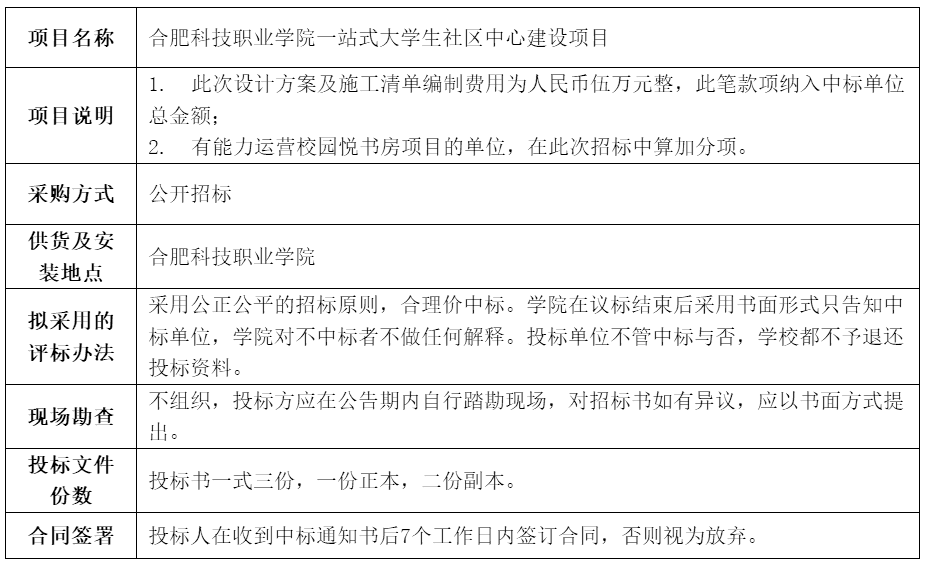 | 项目名称 | 合肥科技职业学院一站式大学生社区中心建设项目 |
|---|---|
| 项目说明 | 1. 此次设计方案及施工清单编制费用为人民币伍万元整，此笔款项纳入中标单位总金额；<br>2. 有能力运营校园悦书房项目的单位，在此次招标中算加分项。 |
| 采购方式 | 公开招标 |
| 供货及安装地点 | 合肥科技职业学院 |
| 拟采用的评标办法 | 采用公正公平的招标原则，合理价中标。学院在议标结束后采用书面形式只告知中标单位，学院对不中标者不做任何解释。投标单位不管中标与否，学校都不予退还投标资料。 |
| 现场勘查 | 不组织，投标方应在公告期内自行踏勘现场，对招标书如有异议，应以书面方式提出。 |
| 投标文件份数 | 投标书一式三份，一份正本，二份副本。 |
| 合同签署 | 投标人在收到中标通知书后7个工作日内签订合同，否则视为放弃。 |